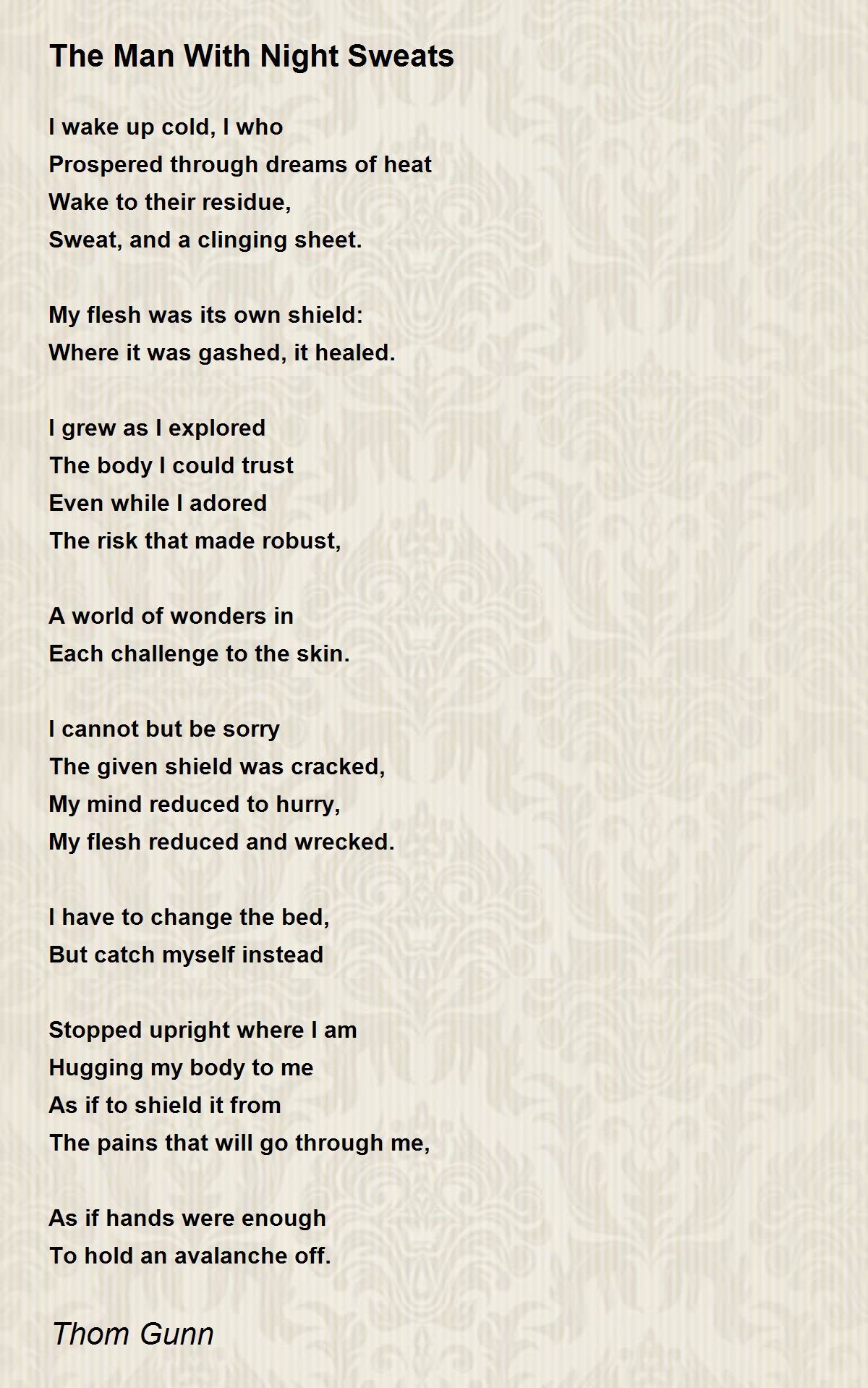 The Man With Night Sweats

I wake up cold, I who
Prospered through dreams of heat
Wake to their residue,
Sweat, and a clinging sheet.

My flesh was its own shield:
Where it was gashed, it healed.

I grew as I explored
The body I could trust
Even while I adored
The risk that made robust,

A world of wonders in
Each challenge to the skin.

I cannot but be sorry
The given shield was cracked,
My mind reduced to hurry,
My flesh reduced and wrecked.

I have to change the bed,
But catch myself instead

Stopped upright where I am
Hugging my body to me
As if to shield it from
The pains that will go through me,

As if hands were enough
To hold an avalanche off.

Thom Gunn